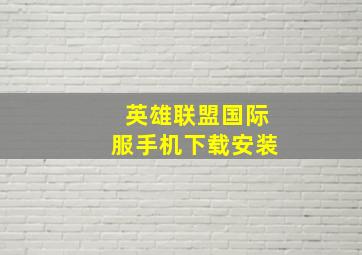 英雄联盟国际服手机下载安装